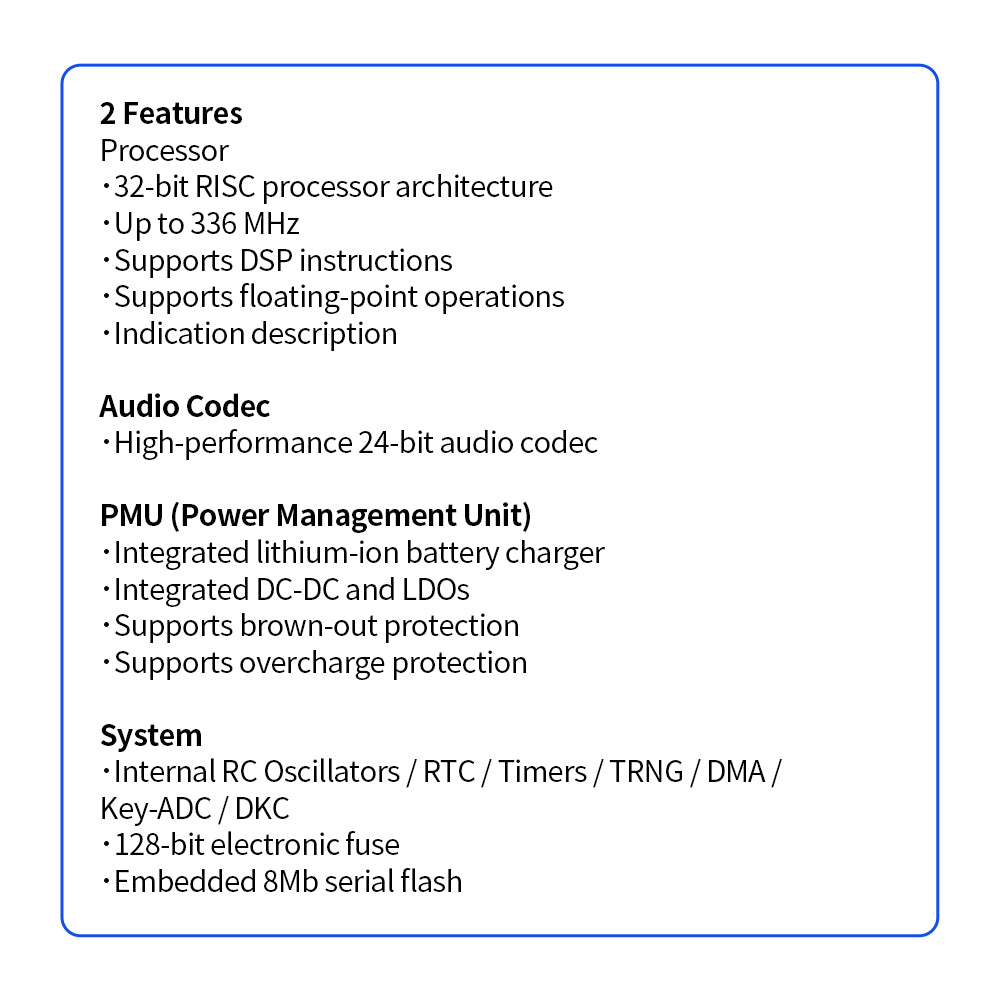 2 Features
Processor
• 32-bit RISC processor architecture
• Up to 336 MHz
• Supports DSP instructions
• Supports floating-point operations
• Indication description

Audio Codec
• High-performance 24-bit audio codec

PMU (Power Management Unit)
• Integrated lithium-ion battery charger
• Integrated DC-DC and LDOs
• Supports brown-out protection
• Supports overcharge protection

System
• Internal RC Oscillators / RTC / Timers / TRNG / DMA / Key-ADC / DKC
• 128-bit electronic fuse
• Embedded 8Mb serial flash